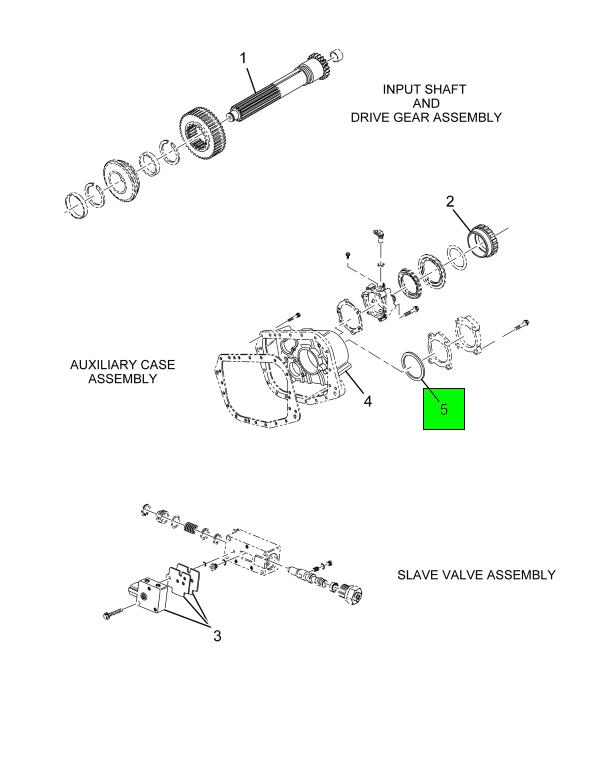 1

INPUT SHAFT
AND
DRIVE GEAR ASSEMBLY

2

AUXILIARY CASE
ASSEMBLY

4

5

SLAVE VALVE ASSEMBLY

3